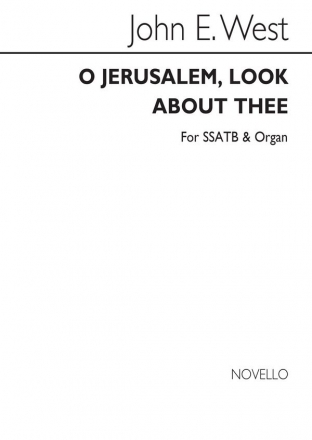 John E. West

O JERUSALEM, LOOK ABOUT THEE

For SSATB & Organ

NOVELLO